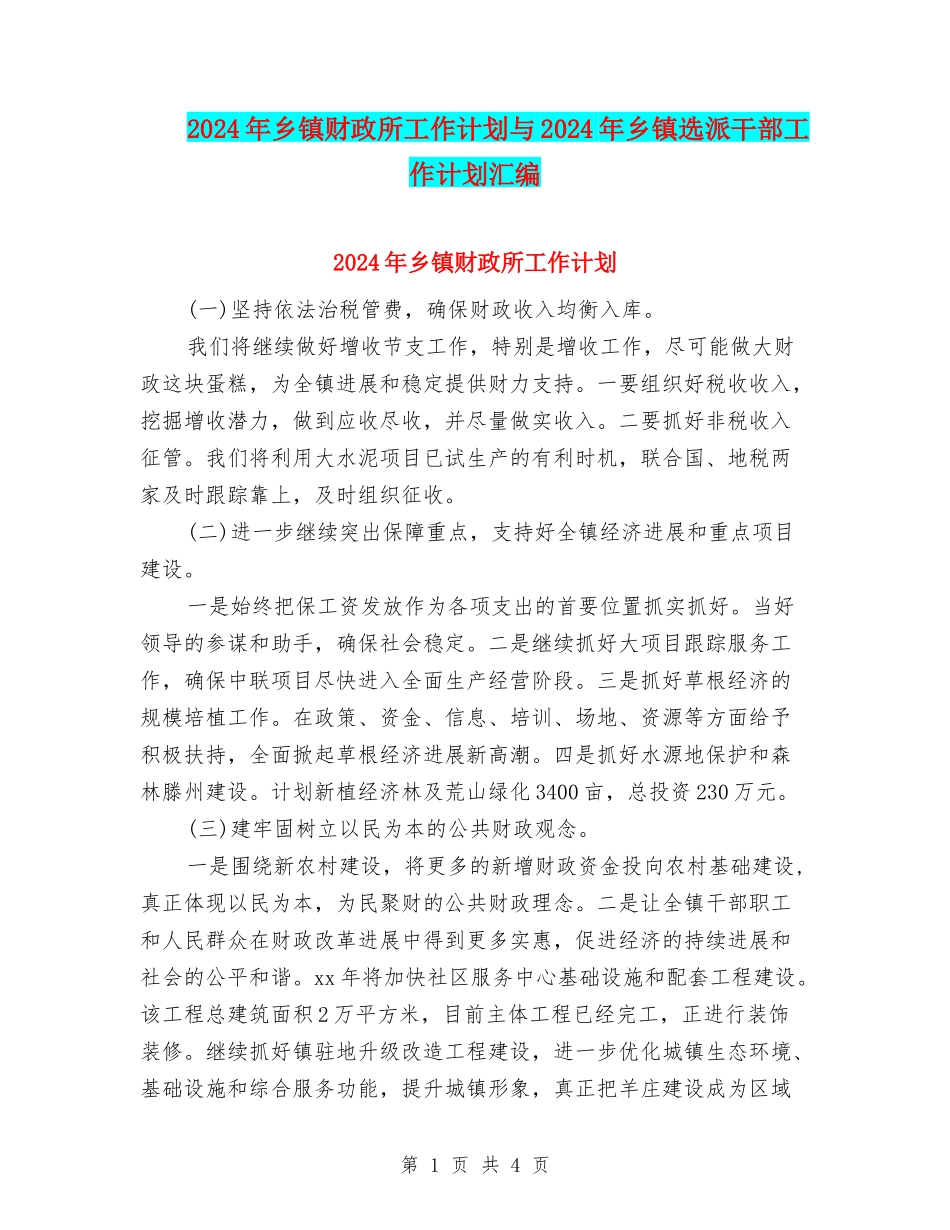 2024年乡镇财政所工作计划与2024年乡镇选派干部工作计划汇编

2024年乡镇财政所工作计划

(一)坚持依法治税管费，确保财政收入均衡入库。

我们将继续做好增收节支工作，特别是增收工作，尽可能做大财政这块蛋糕，为全镇进展和稳定提供财力支持。一要组织好税收收入，挖掘增收潜力，做到应收尽收，并尽量做实收入。二要抓好非税收入征管。我们将利用大水泥项目已试生产的有利时机，联合国、地税两家及时跟踪靠上，及时组织征收。

(二)进一步继续突出保障重点，支持好全镇经济进展和重点项目建设。

一是始终把保工资发放作为各项支出的首要位置抓实抓好。当好领导的参谋和助手，确保社会稳定。二是继续抓好大项目跟踪服务工作，确保中联项目尽快进入全面生产经营阶段。三是抓好草根经济的规模培植工作。在政策、资金、信息、培训、场地、资源等方面给予积极扶持，全面掀起草根经济进展新高潮。四是抓好水源地保护和森林滕州建设。计划新植经济林及荒山绿化3400亩，总投资230万元。

(三)建牢固树立以民为本的公共财政观念。

一是围绕新农村建设，将更多的新增财政资金投向农村基础建设，真正体现以民为本，为民聚财的公共财政理念。二是让全镇干部职工和人民群众在财政改革进展中得到更多实惠，促进经济的持续进展和社会的公平和谐。xx年将加快社区服务中心基础设施和配套工程建设。该工程总建筑面积2万平方米，目前主体工程已经完工，正进行装饰装修。继续抓好镇驻地升级改造工程建设，进一步优化城镇生态环境、基础设施和综合服务功能，提升城镇形象，真正把羊庄建设成为区域

第 1 页 共 4 页